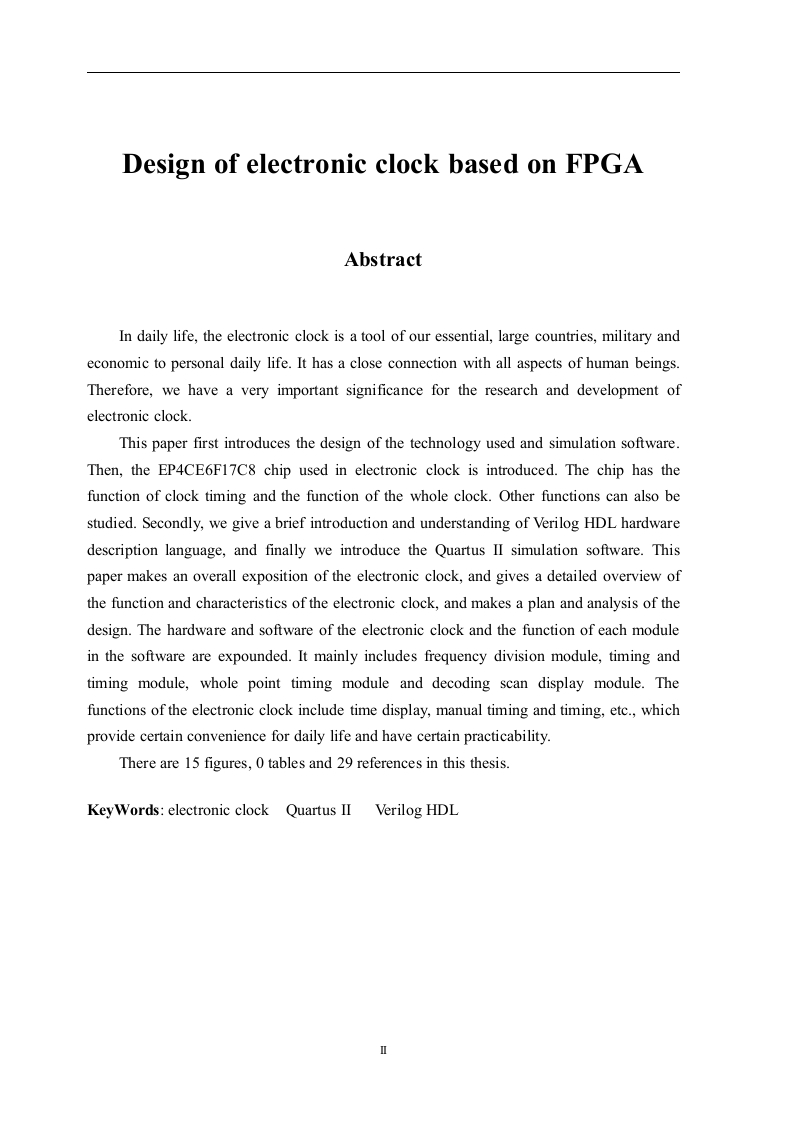 Design of electronic clock based on FPGA

Abstract

In daily life, the electronic clock is a tool of our essential, large countries, military and economic to personal daily life. It has a close connection with all aspects of human beings. Therefore, we have a very important significance for the research and development of electronic clock.

This paper first introduces the design of the technology used and simulation software. Then, the EP4CE6F17C8 chip used in electronic clock is introduced. The chip has the function of clock timing and the function of the whole clock. Other functions can also be studied. Secondly, we give a brief introduction and understanding of Verilog HDL hardware description language, and finally we introduce the Quartus II simulation software. This paper makes an overall exposition of the electronic clock, and gives a detailed overview of the function and characteristics of the electronic clock, and makes a plan and analysis of the design. The hardware and software of the electronic clock and the function of each module in the software are expounded. It mainly includes frequency division module, timing and timing module, whole point timing module and decoding scan display module. The functions of the electronic clock include time display, manual timing and timing, etc., which provide certain convenience for daily life and have certain practicability.

There are 15 figures, 0 tables and 29 references in this thesis.

KeyWords: electronic clock Quartus II Verilog HDL

II